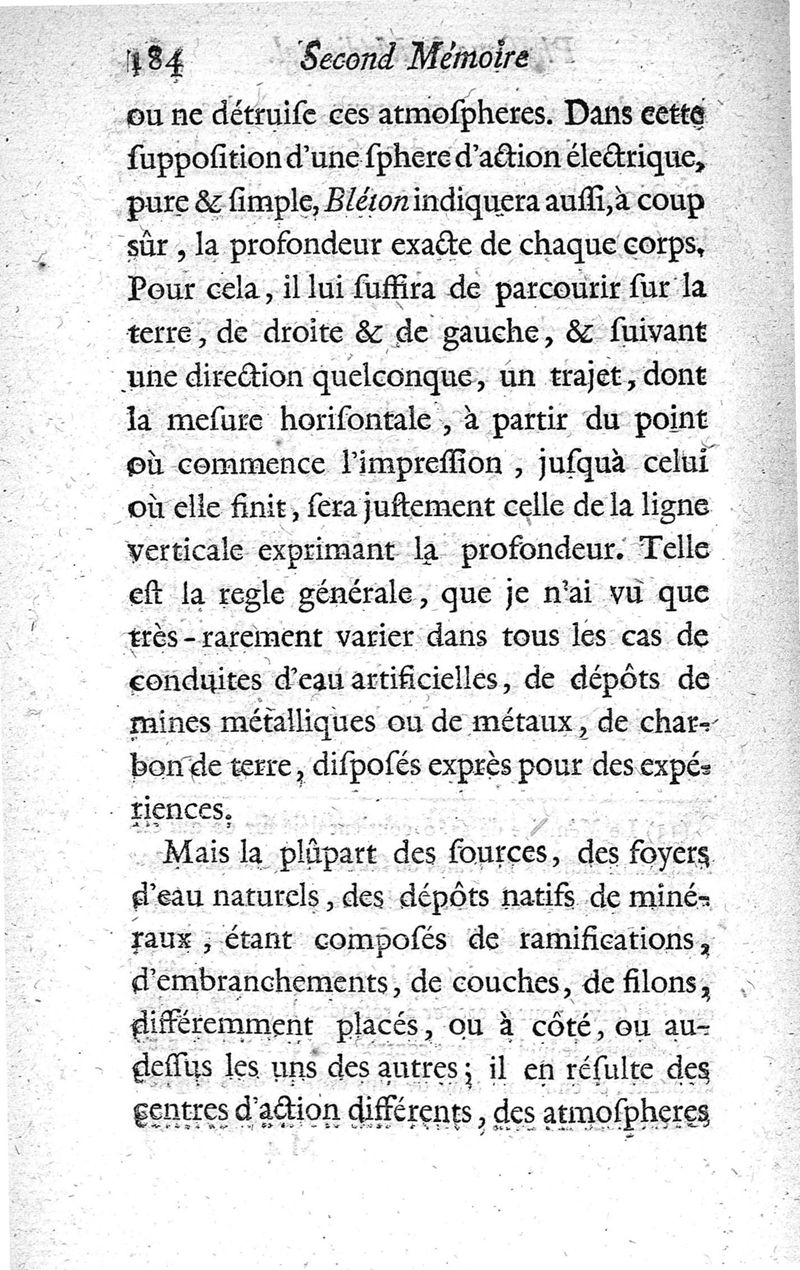 184 Second Mémoire

ou ne détruiſe ces atmoſpheres. Dans cette ſuppoſition d'une ſphere d'action électrique, pure & ſimple, Bléton indiquera auſſi, à coup sûr, la profondeur exacte de chaque corps. Pour cela, il lui ſuffira de parcourir ſur la terre, de droite & de gauche, & ſuivant une direction quelconque, un trajet, dont la meſure horiſontale, à partir du point où commence l'impreſſion, juſquà celui où elle finit, ſera juſtement celle de la ligne verticale exprimant la profondeur. Telle eſt la regle générale, que je n'ai vu que très-rarement varier dans tous les cas de conduites d'eau artificielles, de dépôts de mines métalliques ou de métaux, de charbon de terre, diſpoſés exprès pour des expériences.

Mais la plûpart des ſources, des foyers d'eau naturels, des dépôts natifs de minéraux, étant compoſés de ramifications, d'embranchements, de couches, de filons, différemment placés, ou à côté, ou au-deſſus les uns des autres; il en réſulte des centres d'action différents, des atmoſpheres